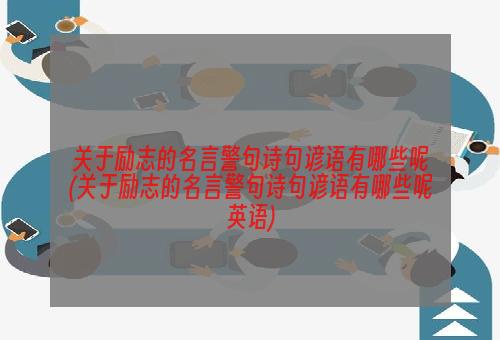 关于励志的名言警句诗句谚语有哪些呢(关于励志的名言警句诗句谚语有哪些呢英语)